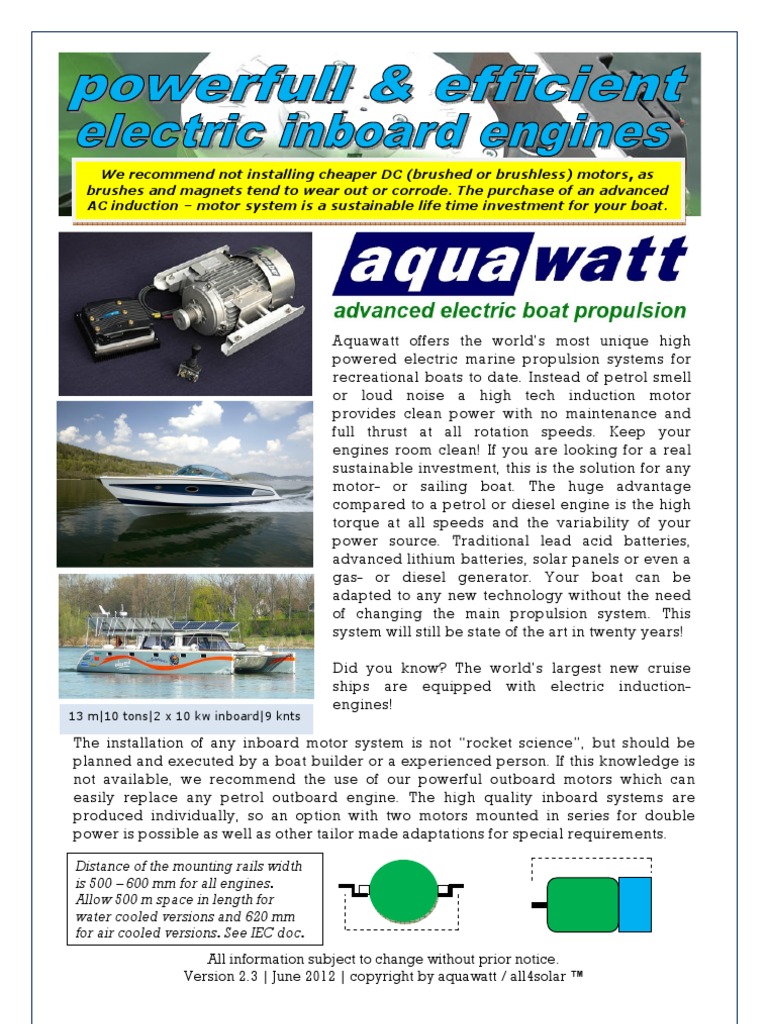 powerfull & efficient electric inboard engines

We recommend not installing cheaper DC (brushed or brushless) motors, as brushes and magnets tend to wear out or corrode. The purchase of an advanced AC induction – motor system is a sustainable life time investment for your boat.

aquawatt

advanced electric boat propulsion

Aquawatt offers the world's most unique high powered electric marine propulsion systems for recreational boats to date. Instead of petrol smell or loud noise a high tech induction motor provides clean power with no maintenance and full thrust at all rotation speeds. Keep your engines room clean! If you are looking for a real sustainable investment, this is the solution for any motor- or sailing boat. The huge advantage compared to a petrol or diesel engine is the high torque at all speeds and the variability of your power source. Traditional lead acid batteries, advanced lithium batteries, solar panels or even a gas- or diesel generator. Your boat can be adapted to any new technology without the need of changing the main propulsion system. This system will still be state of the art in twenty years!

Did you know? The world's largest new cruise ships are equipped with electric induction-engines!

13 m|10 tons|2 x 10 kw inboard|9 knts

The installation of any inboard motor system is not "rocket science", but should be planned and executed by a boat builder or a experienced person. If this knowledge is not available, we recommend the use of our powerful outboard motors which can easily replace any petrol outboard engine. The high quality inboard systems are produced individually, so an option with two motors mounted in series for double power is possible as well as other tailor made adaptations for special requirements.

Distance of the mounting rails width is 500 – 600 mm for all engines. Allow 500 m space in length for water cooled versions and 620 mm for air cooled versions. See IEC doc.

All information subject to change without prior notice.
Version 2.3 | June 2012 | copyright by aquawatt / all4solar ™